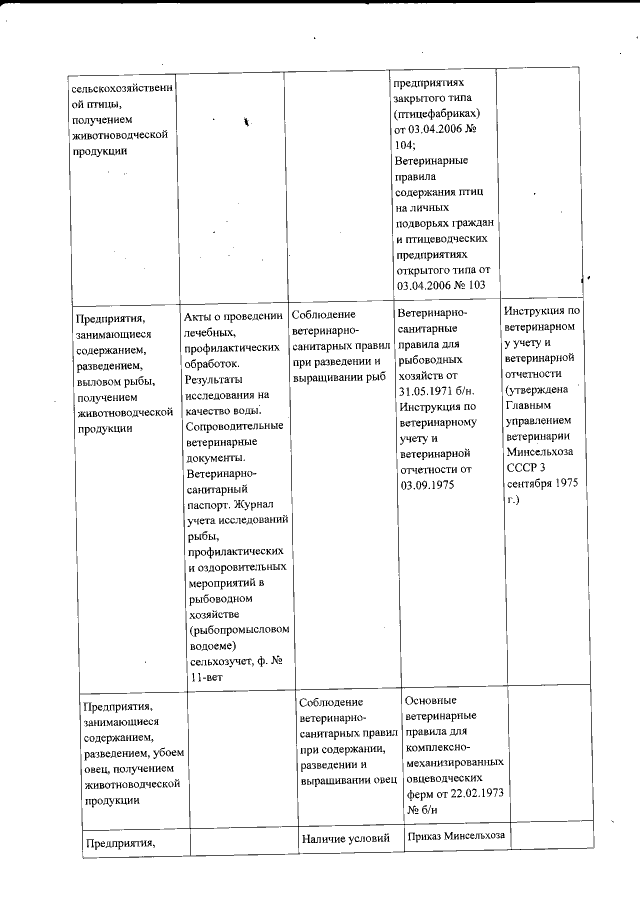 | | | | | |
|---|---|---|---|---|
| сельскохозяйственной птицы, получением животноводческой продукции | | | предприятиях закрытого типа (птицефабриках) от 03.04.2006 № 104; Ветеринарные правила содержания птиц на личных подворьях граждан и птицеводческих предприятиях открытого типа от 03.04.2006 № 103 | |
| Предприятия, занимающиеся содержанием, разведением, выловом рыбы, получением животноводческой продукции | Акты о проведении лечебных, профилактических обработок. Результаты исследования на качество воды. Сопроводительные ветеринарные документы. Ветеринарно-санитарный паспорт. Журнал учета исследований рыбы, профилактических и оздоровительных мероприятий в рыбоводном хозяйстве (рыбопромысловом водоеме) сельхозучет, ф. № 11-вет | Соблюдение ветеринарно-санитарных правил при разведении и выращивании рыб | Ветеринарно-санитарные правила для рыбоводных хозяйств от 31.05.1971 б/н. Инструкция по ветеринарному учету и ветеринарной отчетности от 03.09.1975 | Инструкция по ветеринарному учету и ветеринарной отчетности (утверждена Главным управлением ветеринарии Минсельхоза СССР 3 сентября 1975 г.) |
| Предприятия, занимающиеся содержанием, разведением, убоем овец, получением животноводческой продукции | | Соблюдение ветеринарно-санитарных правил при содержании, разведении и выращивании овец | Основные ветеринарные правила для комплексно-механизированных овцеводческих ферм от 22.02.1973 № б/н | |
| Предприятия, | | Наличие условий | Приказ Минсельхоза | |